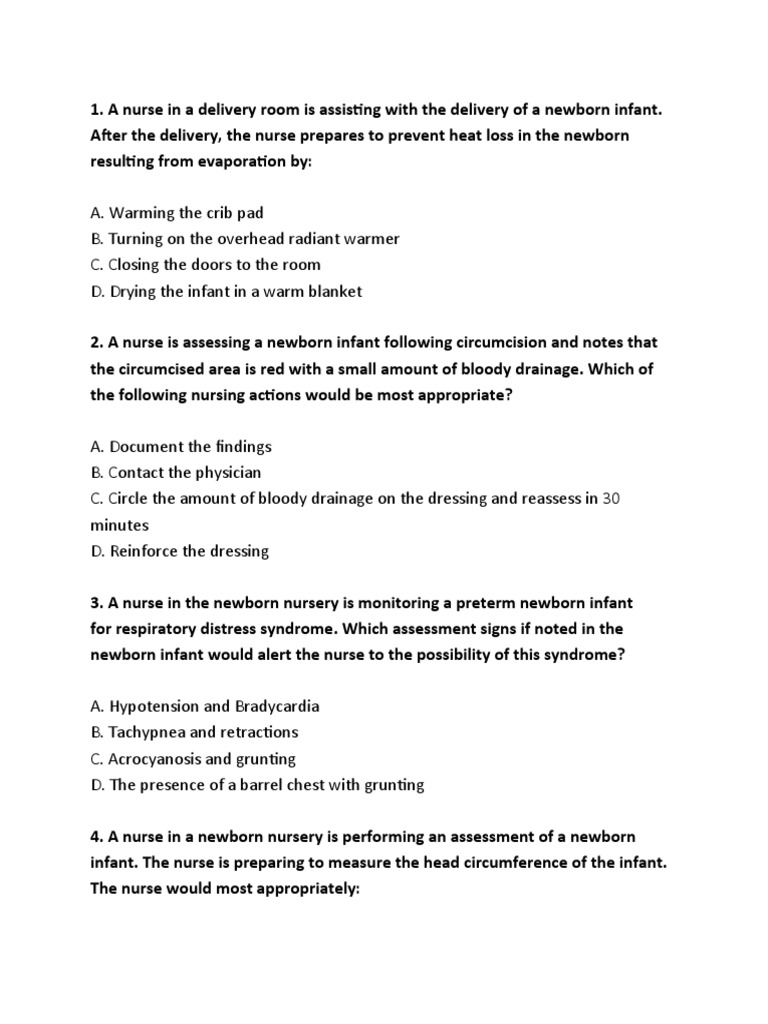 1. A nurse in a delivery room is assisting with the delivery of a newborn infant. After the delivery, the nurse prepares to prevent heat loss in the newborn resulting from evaporation by:

A. Warming the crib pad
B. Turning on the overhead radiant warmer
C. Closing the doors to the room
D. Drying the infant in a warm blanket

2. A nurse is assessing a newborn infant following circumcision and notes that the circumcised area is red with a small amount of bloody drainage. Which of the following nursing actions would be most appropriate?

A. Document the findings
B. Contact the physician
C. Circle the amount of bloody drainage on the dressing and reassess in 30 minutes
D. Reinforce the dressing

3. A nurse in the newborn nursery is monitoring a preterm newborn infant for respiratory distress syndrome. Which assessment signs if noted in the newborn infant would alert the nurse to the possibility of this syndrome?

A. Hypotension and Bradycardia
B. Tachypnea and retractions
C. Acrocyanosis and grunting
D. The presence of a barrel chest with grunting

4. A nurse in a newborn nursery is performing an assessment of a newborn infant. The nurse is preparing to measure the head circumference of the infant. The nurse would most appropriately: